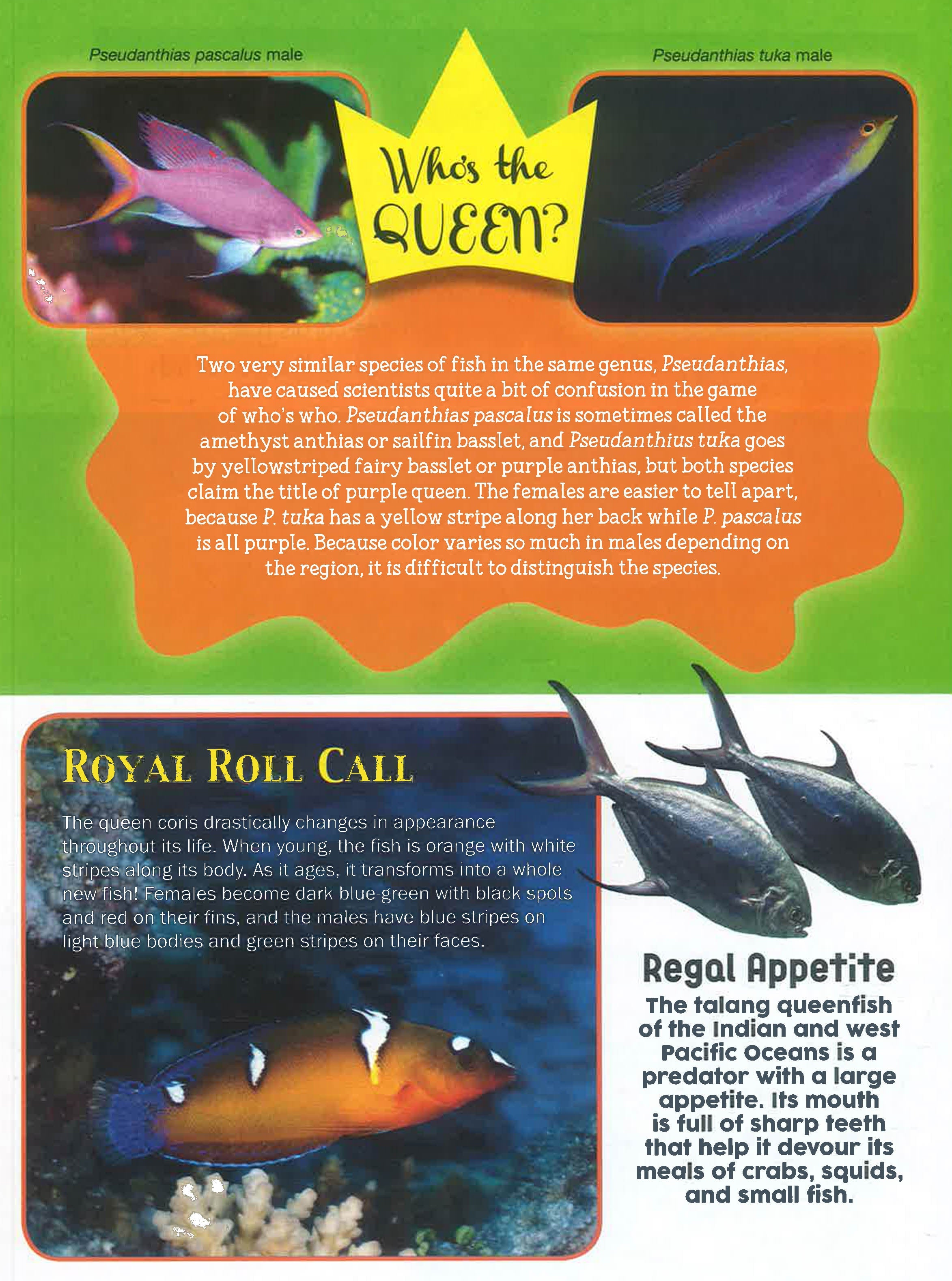 Pseudanthias pascalus male

Pseudanthias tuka male

Who's the QUEEN?

Two very similar species of fish in the same genus, Pseudanthias, have caused scientists quite a bit of confusion in the game of who's who. Pseudanthias pascalus is sometimes called the amethyst anthias or sailfin basslet, and Pseudanthius tuka goes by yellowstriped fairy basslet or purple anthias, but both species claim the title of purple queen. The females are easier to tell apart, because P. tuka has a yellow stripe along her back while P. pascalus is all purple. Because color varies so much in males depending on the region, it is difficult to distinguish the species.

ROYAL ROLL CALL

The queen coris drastically changes in appearance throughout its life. When young, the fish is orange with white stripes along its body. As it ages, it transforms into a whole new fish! Females become dark blue-green with black spots and red on their fins, and the males have blue stripes on light blue bodies and green stripes on their faces.

Regal Appetite

The talang queenfish of the Indian and west Pacific Oceans is a predator with a large appetite. Its mouth is full of sharp teeth that help it devour its meals of crabs, squids, and small fish.